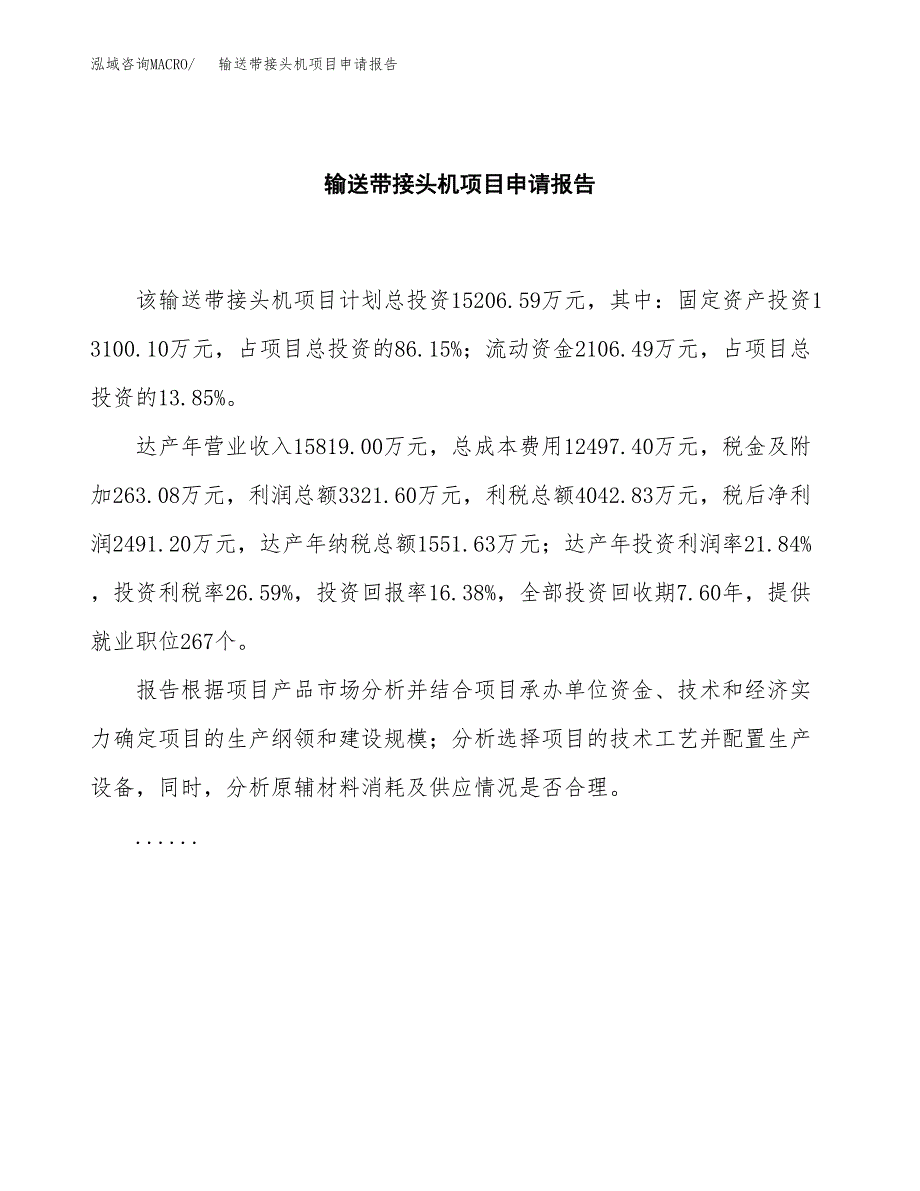 泓域咨询MACRO/　　输送带接头机项目申请报告

输送带接头机项目申请报告

该输送带接头机项目计划总投资15206.59万元，其中：固定资产投资13100.10万元，占项目总投资的86.15%；流动资金2106.49万元，占项目总投资的13.85%。

达产年营业收入15819.00万元，总成本费用12497.40万元，税金及附加263.08万元，利润总额3321.60万元，利税总额4042.83万元，税后净利润2491.20万元，达产年纳税总额1551.63万元；达产年投资利润率21.84%，投资利税率26.59%，投资回报率16.38%，全部投资回收期7.60年，提供就业职位267个。

报告根据项目产品市场分析并结合项目承办单位资金、技术和经济实力确定项目的生产纲领和建设规模；分析选择项目的技术工艺并配置生产设备，同时，分析原辅材料消耗及供应情况是否合理。

......